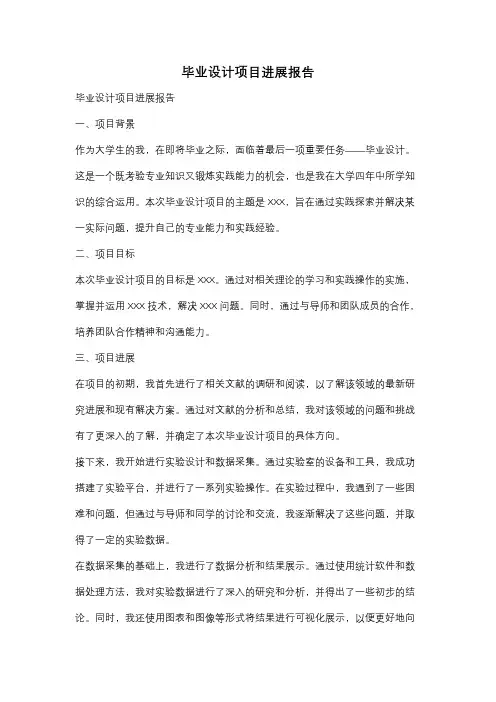 毕业设计项目进展报告

毕业设计项目进展报告

一、项目背景

作为大学生的我，在即将毕业之际，面临着最后一项重要任务——毕业设计。这是一个既考验专业知识又锻炼实践能力的机会，也是我在大学四年中所学知识的综合运用。本次毕业设计项目的主题是 XXX，旨在通过实践探索并解决某一实际问题，提升自己的专业能力和实践经验。

二、项目目标

本次毕业设计项目的目标是 XXX。通过对相关理论的学习和实践操作的实施，掌握并运用 XXX 技术，解决 XXX 问题。同时，通过与导师和团队成员的合作，培养团队合作精神和沟通能力。

三、项目进展

在项目的初期，我首先进行了相关文献的调研和阅读，以了解该领域的最新研究进展和现有解决方案。通过对文献的分析和总结，我对该领域的问题和挑战有了更深入的了解，并确定了本次毕业设计项目的具体方向。

接下来，我开始进行实验设计和数据采集。通过实验室的设备和工具，我成功搭建了实验平台，并进行了一系列实验操作。在实验过程中，我遇到了一些困难和问题，但通过与导师和同学的讨论和交流，我逐渐解决了这些问题，并取得了一定的实验数据。

在数据采集的基础上，我进行了数据分析和结果展示。通过使用统计软件和数据处理方法，我对实验数据进行了深入的研究和分析，并得出了一些初步的结论。同时，我还使用图表和图像等形式将结果进行可视化展示，以便更好地向